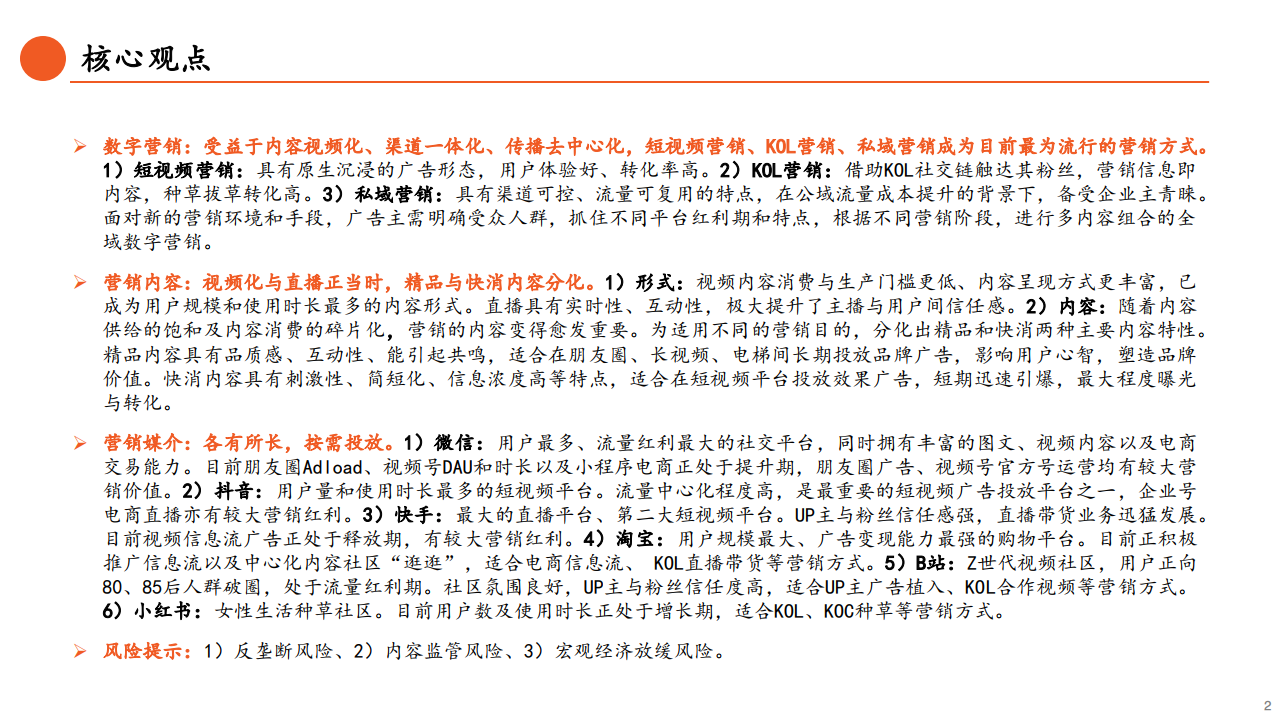 核心观点

➢ 数字营销：受益于内容视频化、渠道一体化、传播去中心化，短视频营销、KOL营销、私域营销成为目前最为流行的营销方式。1）短视频营销：具有原生沉浸的广告形态，用户体验好、转化率高。2）KOL营销：借助KOL社交链触达其粉丝，营销信息即内容，种草拔草转化高。3）私域营销：具有渠道可控、流量可复用的特点，在公域流量成本提升的背景下，备受企业主青睐。面对新的营销环境和手段，广告主需明确受众人群，抓住不同平台红利期和特点，根据不同营销阶段，进行多内容组合的全域数字营销。

➢ 营销内容：视频化与直播正当时，精品与快消内容分化。1）形式：视频内容消费与生产门槛更低、内容呈现方式更丰富，已成为用户规模和使用时长最多的内容形式。直播具有实时性、互动性，极大提升了主播与用户间信任感。2）内容：随着内容供给的饱和及内容消费的碎片化，营销的内容变得愈发重要。为适用不同的营销目的，分化出精品和快消两种主要内容特性。精品内容具有品质感、互动性、能引起共鸣，适合在朋友圈、长视频、电梯间长期投放品牌广告，影响用户心智，塑造品牌价值。快消内容具有刺激性、简短化、信息浓度高等特点，适合在短视频平台投放效果广告，短期迅速引爆，最大程度曝光与转化。

➢ 营销媒介：各有所长，按需投放。1）微信：用户最多、流量红利最大的社交平台，同时拥有丰富的图文、视频内容以及电商交易能力。目前朋友圈Adload、视频号DAU和时长以及小程序电商正处于提升期，朋友圈广告、视频号官方号运营均有较大营销价值。2）抖音：用户量和使用时长最多的短视频平台。流量中心化程度高，是最重要的短视频广告投放平台之一，企业号电商直播亦有较大营销红利。3）快手：最大的直播平台、第二大短视频平台。UP主与粉丝信任感强，直播带货业务迅猛发展。目前视频信息流广告正处于释放期，有较大营销红利。4）淘宝：用户规模最大、广告变现能力最强的购物平台。目前正积极推广信息流以及中心化内容社区“逛逛”，适合电商信息流、 KOL直播带货等营销方式。5）B站：Z世代视频社区，用户正向80、85后人群破圈，处于流量红利期。社区氛围良好，UP主与粉丝信任度高，适合UP主广告植入、KOL合作视频等营销方式。6）小红书：女性生活种草社区。目前用户数及使用时长正处于增长期，适合KOL、KOC种草等营销方式。

➢ 风险提示：1）反垄断风险、2）内容监管风险、3）宏观经济放缓风险。

2